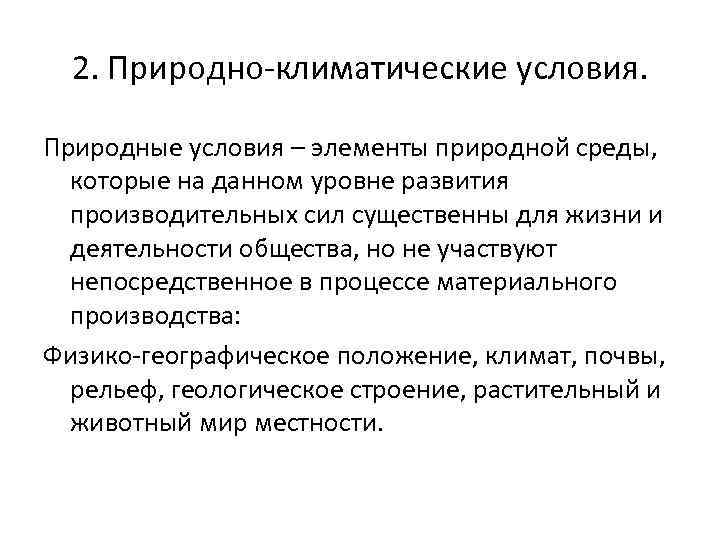 2. Природно-климатические условия.

Природные условия – элементы природной среды, которые на данном уровне развития производительных сил существенны для жизни и деятельности общества, но не участвуют непосредственное в процессе материального производства:

Физико-географическое положение, климат, почвы, рельеф, геологическое строение, растительный и животный мир местности.